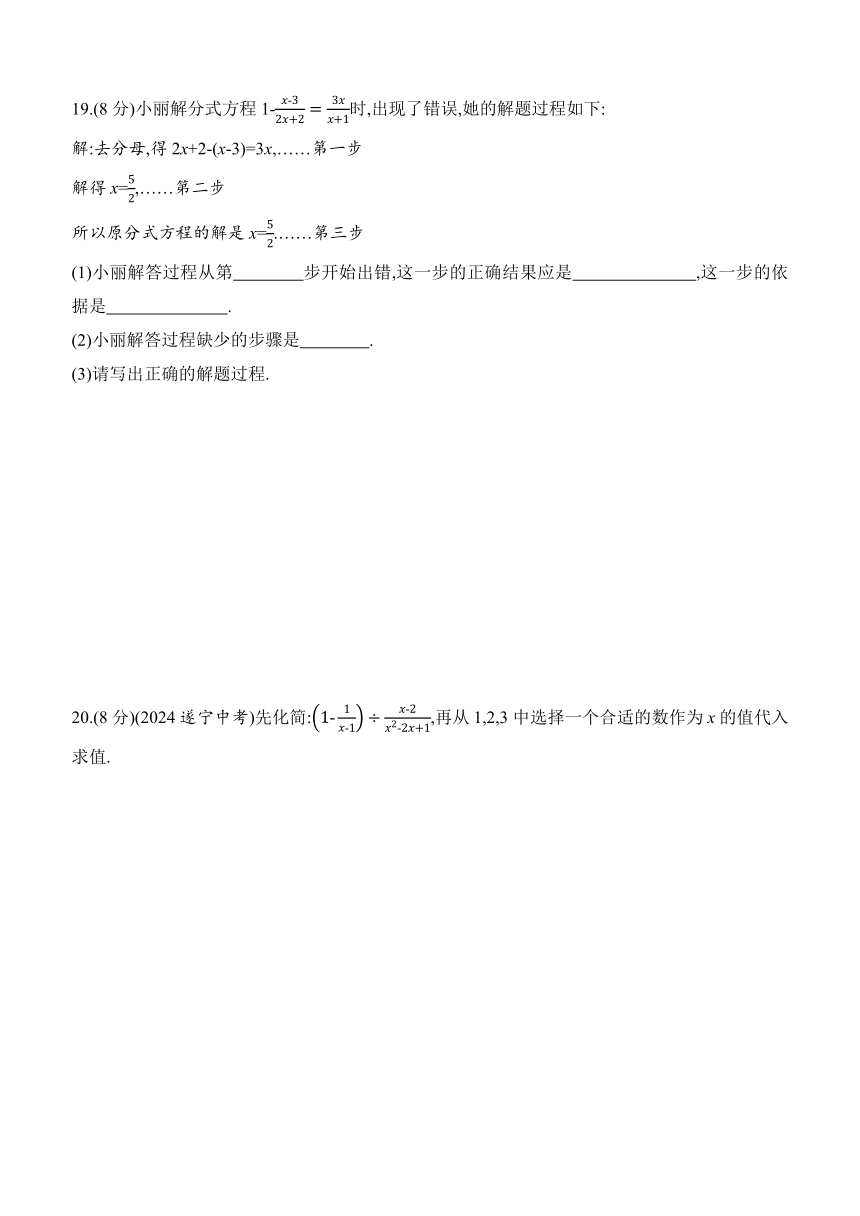 19.(8 分)小丽解分式方程 $1-\frac{x-3}{2x+2}=\frac{3x}{x+1}$时,出现了错误,她的解题过程如下:

解:去分母,得 $2x+2-(x-3)=3x$,……第一步

解得 $x=\frac{5}{2}$,……第二步

所以原分式方程的解是 $x=\frac{5}{2}$.……第三步

(1)小丽解答过程从第________步开始出错,这一步的正确结果应是______________,这一步的依据是______________.

(2)小丽解答过程缺少的步骤是________.

(3)请写出正确的解题过程.

20.(8 分)(2024 遂宁中考)先化简:$\left(1-\frac{1}{x-1}\right)\div\frac{x-2}{x^2-2x+1}$,再从 1,2,3 中选择一个合适的数作为 $x$ 的值代入求值.